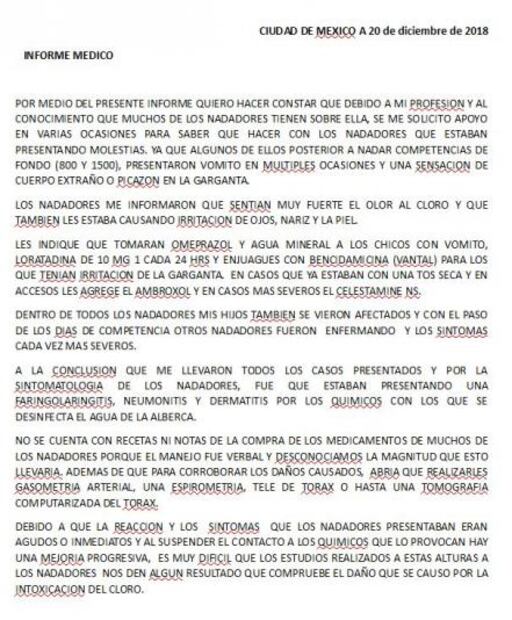 CIUDAD DE MEXICO A 20 de diciembre de 2018

INFORME MEDICO

POR MEDIO DEL PRESENTE INFORME QUIERO HACER CONSTAR QUE DEBIDO A MI PROFESION Y AL CONOCIMIENTO QUE MUCHOS DE LOS NADADORES TIENEN SOBRE ELLA, SE ME SOLICITO APOYO EN VARIAS OCASIONES PARA SABER QUE HACER CON LOS NADADORES QUE ESTABAN PRESENTANDO MOLESTIAS. YA QUE ALGUNOS DE ELLOS POSTERIOR A NADAR COMPETENCIAS DE FONDO (800 Y 1500), PRESENTARON VOMITO EN MULTIPLES OCASIONES Y UNA SENSACION DE CUERPO EXTRAÑO O PICAZON EN LA GARGANTA.

LOS NADADORES ME INFORMARON QUE SENTIAN MUY FUERTE EL OLOR AL CLORO Y QUE TAMBIEN LES ESTABA CAUSANDO IRRITACION DE OJOS, NARIZ Y LA PIEL.

LES INDIQUE QUE TOMARAN OMEPRAZOL Y AGUA MINERAL A LOS CHICOS CON VOMITO, LORATADINA DE 10 MG 1 CADA 24 HRS Y ENJUAGUES CON BENCIDAMICINA (VANTAL) PARA LOS QUE TENIAN IRRITACION DE LA GARGANTA. EN CASOS QUE YA ESTABAN CON UNA TOS SECA Y EN ACCESOS LES AGREGE EL AMBROXOL Y EN CASOS MAS SEVEROS EL CELESTAMINE NS.

DENTRO DE TODOS LOS NADADORES MIS HIJOS TAMBIEN SE VIERON AFECTADOS Y CON EL PASO DE LOS DIAS DE COMPETENCIA OTROS NADADORES FUERON ENFERMANDO Y LOS SINTOMAS CADA VEZ MAS SEVEROS.

A LA CONCLUSION QUE ME LLEVARON TODOS LOS CASOS PRESENTADOS Y POR LA SINTOMATOLOGIA DE LOS NADADORES, FUE QUE ESTABAN PRESENTANDO UNA FARINGOLARINGITIS, NEUMONITIS Y DERMATITIS POR LOS QUIMICOS CON LOS QUE SE DESINFECTA EL AGUA DE LA ALBERCA.

NO SE CUENTA CON RECETAS NI NOTAS DE LA COMPRA DE LOS MEDICAMENTOS DE MUCHOS DE LOS NADADORES PORQUE EL MANEJO FUE VERBAL Y DESCONOCIAMOS LA MAGNITUD QUE ESTO LLEVARIA. ADEMAS DE QUE PARA CORROBORAR LOS DAÑOS CAUSADOS, ABRIA QUE REALIZARLES GASOMETRIA ARTERIAL, UNA ESPIROMETRIA, TELE DE TORAX O HASTA UNA TOMOGRAFIA COMPUTARIZADA DEL TORAX.

DEBIDO A QUE LA REACCION Y LOS SINTOMAS QUE LOS NADADORES PRESENTABAN ERAN AGUDOS O INMEDIATOS Y AL SUSPENDER EL CONTACTO A LOS QUIMICOS QUE LO PROVOCAN HAY UNA MEJORIA PROGRESIVA, ES MUY DIFICIL QUE LOS ESTUDIOS REALIZADOS A ESTAS ALTURAS A LOS NADADORES NOS DEN ALGUN RESULTADO QUE COMPRUEBE EL DAÑO QUE SE CAUSO POR LA INTOXICACION DEL CLORO.